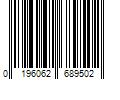 0 196062 689502